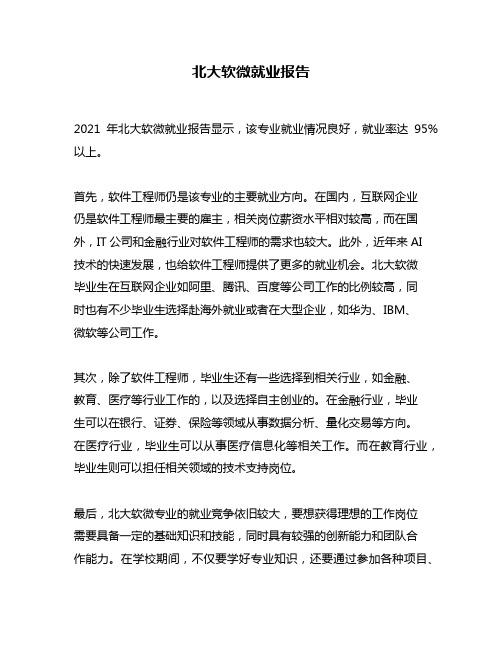 北大软微就业报告

2021 年北大软微就业报告显示，该专业就业情况良好，就业率达 95%以上。

首先，软件工程师仍是该专业的主要就业方向。在国内，互联网企业仍是软件工程师最主要的雇主，相关岗位薪资水平相对较高，而在国外，IT 公司和金融行业对软件工程师的需求也较大。此外，近年来 AI 技术的快速发展，也给软件工程师提供了更多的就业机会。北大软微毕业生在互联网企业如阿里、腾讯、百度等公司工作的比例较高，同时也有不少毕业生选择赴海外就业或者在大型企业，如华为、IBM、微软等公司工作。

其次，除了软件工程师，毕业生还有一些选择到相关行业，如金融、教育、医疗等行业工作的，以及选择自主创业的。在金融行业，毕业生可以在银行、证券、保险等领域从事数据分析、量化交易等方向。在医疗行业，毕业生可以从事医疗信息化等相关工作。而在教育行业，毕业生则可以担任相关领域的技术支持岗位。

最后，北大软微专业的就业竞争依旧较大，要想获得理想的工作岗位需要具备一定的基础知识和技能，同时具有较强的创新能力和团队合作能力。在学校期间，不仅要学好专业知识，还要通过参加各种项目、